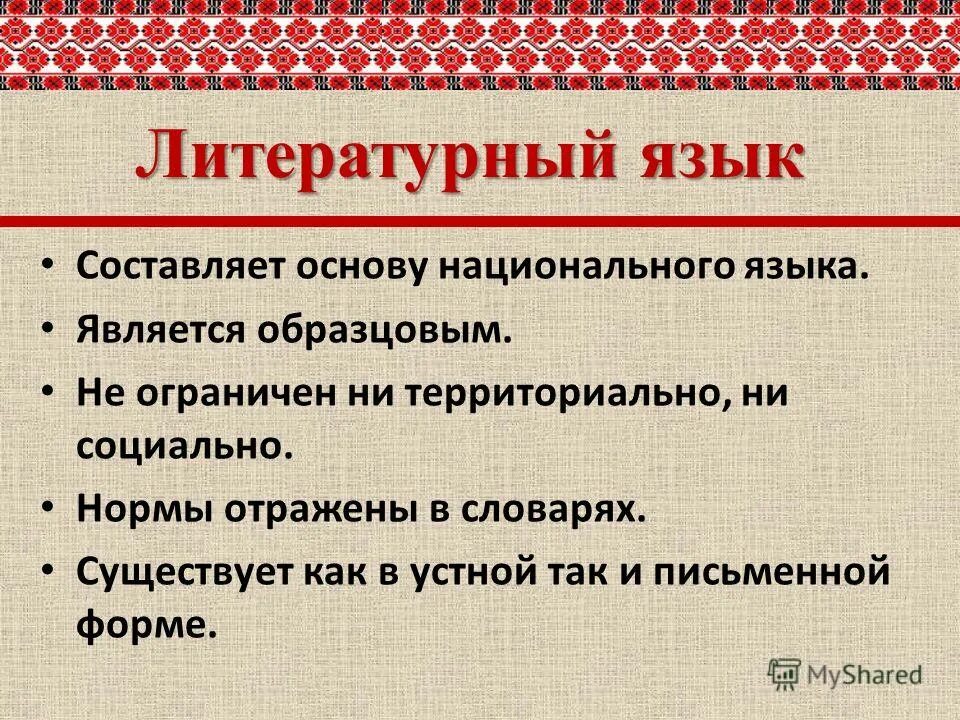 Литературный язык

• Составляет основу национального языка.
• Является образцовым.
• Не ограничен ни территориально, ни социально.
• Нормы отражены в словарях.
• Существует как в устной так и письменной форме.

MyShared